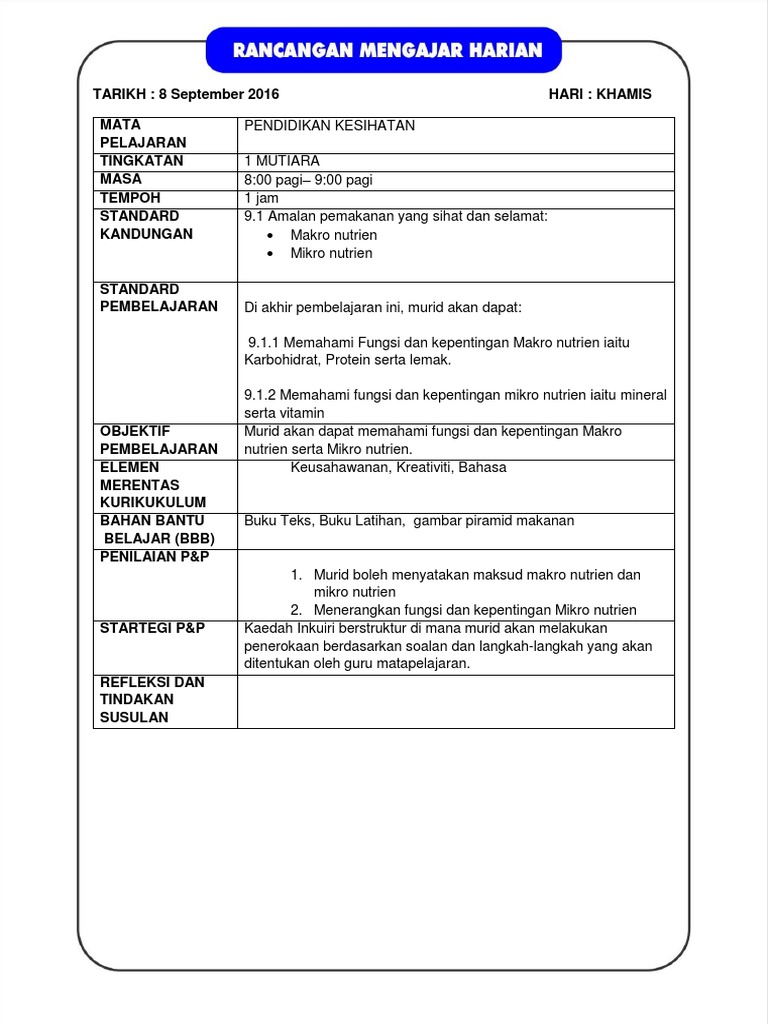 RANCANGAN MENGAJAR HARIAN

TARIKH : 8 September 2016

HARI : KHAMIS

| | |
|---|---|
| MATA PELAJARAN | PENDIDIKAN KESIHATAN |
| TINGKATAN | 1 MUTIARA |
| MASA | 8:00 pagi– 9:00 pagi |
| TEMPOH | 1 jam |
| STANDARD KANDUNGAN | 9.1 Amalan pemakanan yang sihat dan selamat: • Makro nutrien • Mikro nutrien |
| STANDARD PEMBELAJARAN | Di akhir pembelajaran ini, murid akan dapat: 9.1.1 Memahami Fungsi dan kepentingan Makro nutrien iaitu Karbohidrat, Protein serta lemak. 9.1.2 Memahami fungsi dan kepentingan mikro nutrien iaitu mineral serta vitamin |
| OBJEKTIF PEMBELAJARAN | Murid akan dapat memahami fungsi dan kepentingan Makro nutrien serta Mikro nutrien. |
| ELEMEN MERENTAS KURIKUKULUM | Keusahawanan, Kreativiti, Bahasa |
| BAHAN BANTU BELAJAR (BBB) | Buku Teks, Buku Latihan, gambar piramid makanan |
| PENILAIAN P&P | 1. Murid boleh menyatakan maksud makro nutrien dan mikro nutrien 2. Menerangkan fungsi dan kepentingan Mikro nutrien |
| STARTEGI P&P | Kaedah Inkuiri berstruktur di mana murid akan melakukan penerokaan berdasarkan soalan dan langkah-langkah yang akan ditentukan oleh guru matapelajaran. |
| REFLEKSI DAN TINDAKAN SUSULAN | |